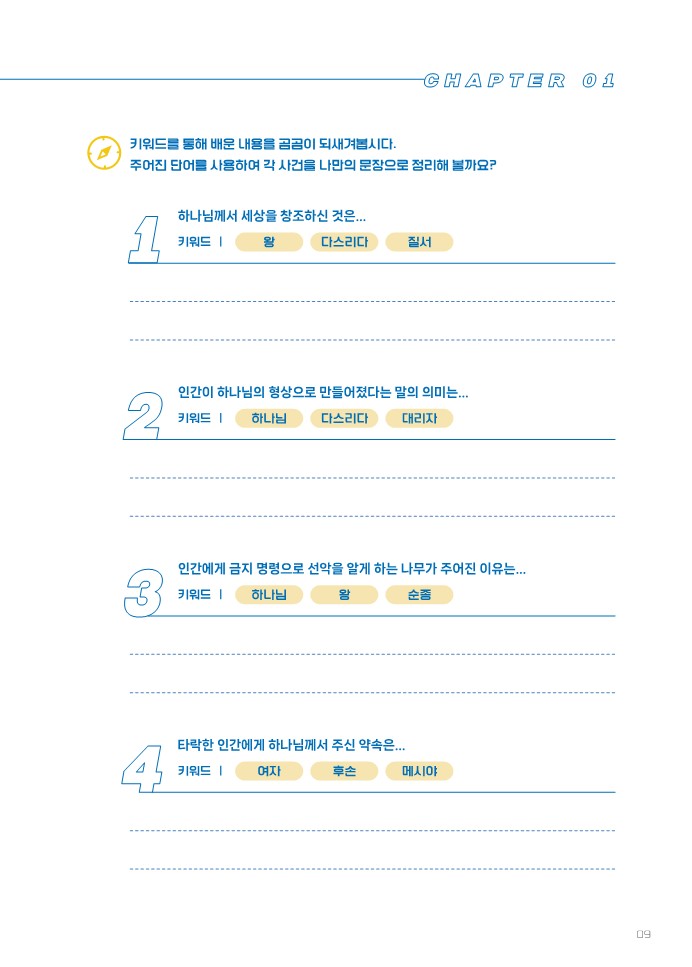 CHAPTER 01

키워드를 통해 배운 내용을 곰곰이 되새겨봅시다.
주어진 단어를 사용하여 각 사건을 나만의 문장으로 정리해 볼까요?

1
하나님께서 세상을 창조하신 것은...
키워드 | 왕 다스리다 질서

2
인간이 하나님의 형상으로 만들어졌다는 말의 의미는...
키워드 | 하나님 다스리다 대리자

3
인간에게 금지 명령으로 선악을 알게 하는 나무가 주어진 이유는...
키워드 | 하나님 왕 순종

4
타락한 인간에게 하나님께서 주신 약속은...
키워드 | 여자 후손 메시아

09